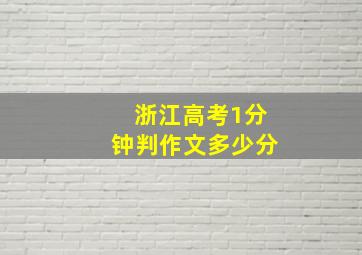 浙江高考1分钟判作文多少分